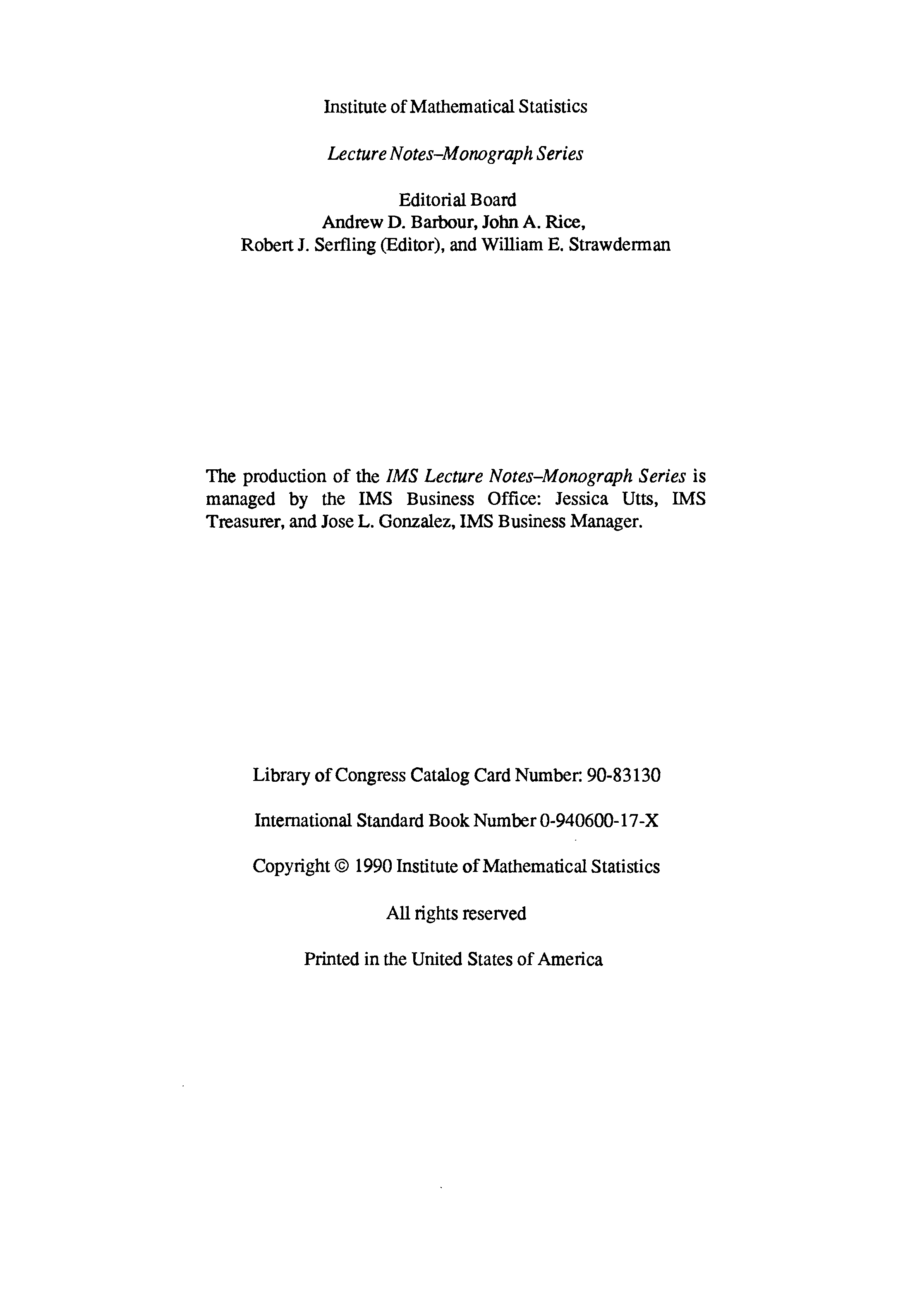 Institute of Mathematical Statistics

Lecture Notes–Monograph Series

Editorial Board
Andrew D. Barbour, John A. Rice,
Robert J. Serfling (Editor), and William E. Strawderman

The production of the IMS Lecture Notes–Monograph Series is managed by the IMS Business Office: Jessica Utts, IMS Treasurer, and Jose L. Gonzalez, IMS Business Manager.

Library of Congress Catalog Card Number: 90-83130

International Standard Book Number 0-940600-17-X

Copyright © 1990 Institute of Mathematical Statistics

All rights reserved

Printed in the United States of America